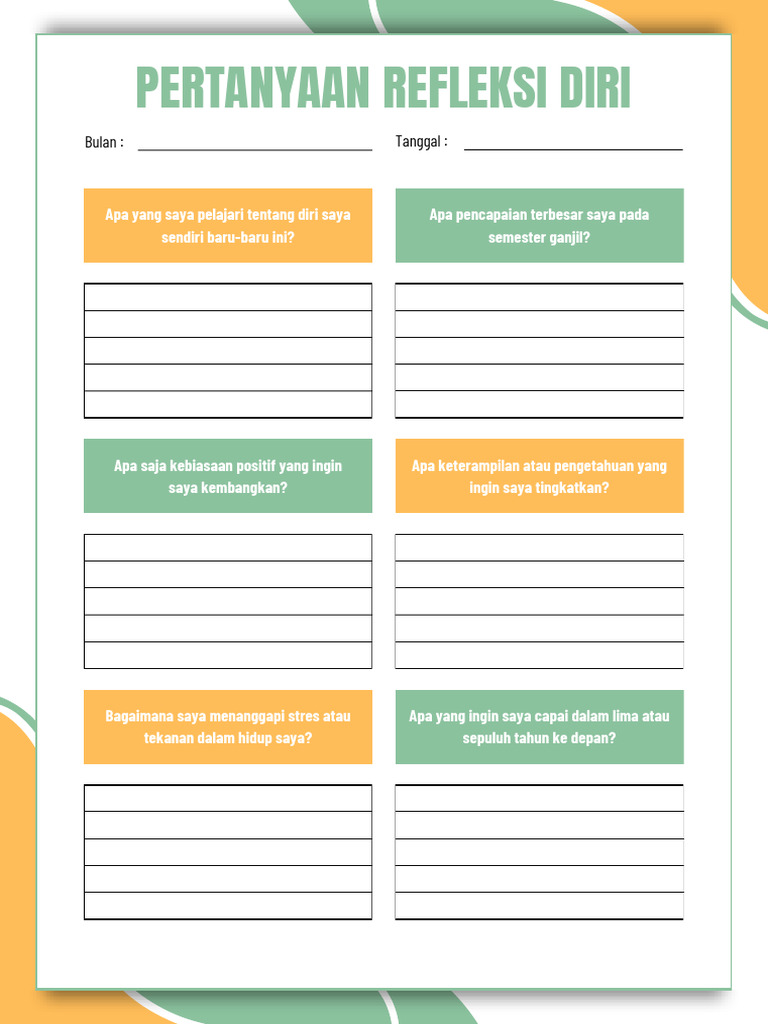 PERTANYAAN REFLEKSI DIRI

Bulan :

Tanggal :

Apa yang saya pelajari tentang diri saya sendiri baru-baru ini?

Apa pencapaian terbesar saya pada semester ganjil?

Apa saja kebiasaan positif yang ingin saya kembangkan?

Apa keterampilan atau pengetahuan yang ingin saya tingkatkan?

Bagaimana saya menanggapi stres atau tekanan dalam hidup saya?

Apa yang ingin saya capai dalam lima atau sepuluh tahun ke depan?